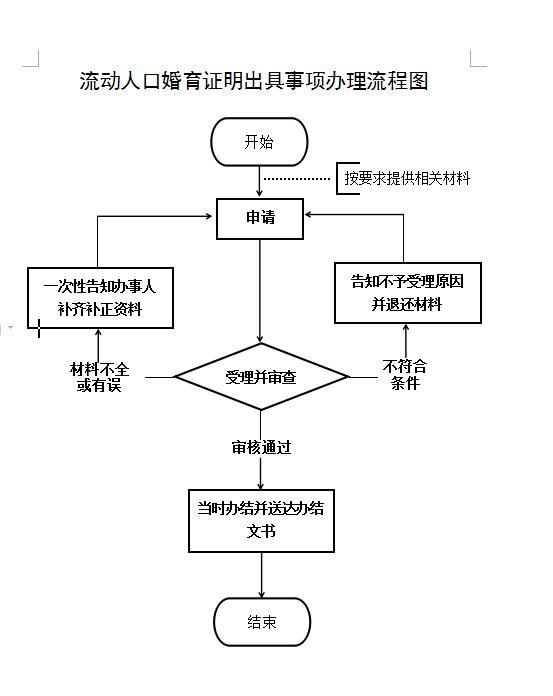 流动人口婚育证明出具事项办理流程图

开始

按要求提供相关材料

申请

一次性告知办事人补齐补正资料

告知不予受理原因并退还材料

材料不全或有误

受理并审查

不符合条件

审核通过

当时办结并送达办结文书

结束